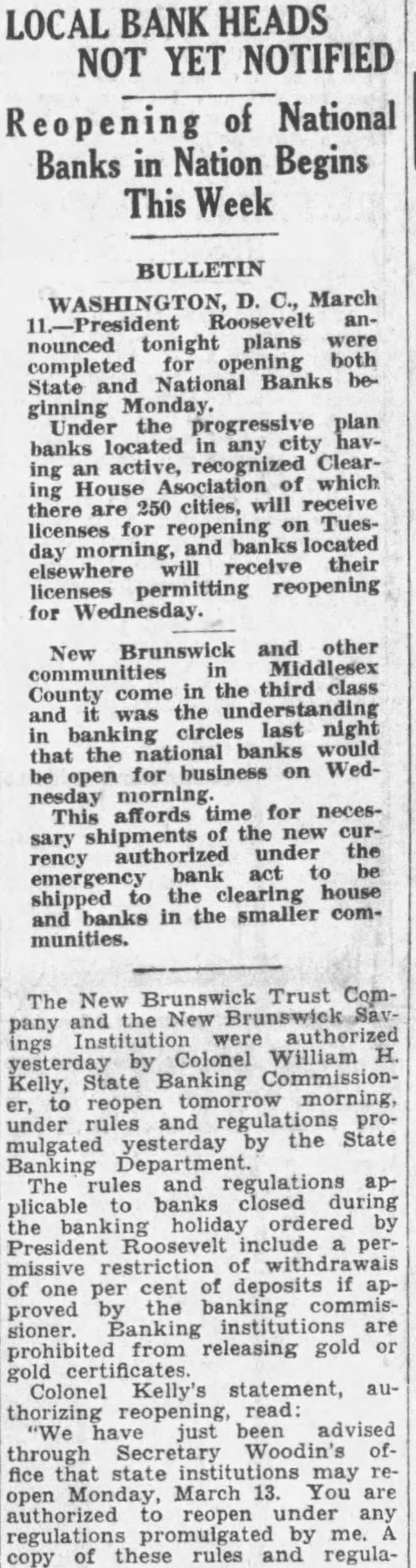 LOCAL BANK HEADS NOT YET NOTIFIED

Reopening of National Banks in Nation Begins This Week

BULLETIN

WASHINGTON, D. C., March 11.—President Roosevelt announced tonight plans were completed for opening both State and National Banks beginning Monday.

Under the progressive plan banks located in any city having an active, recognized Clearing House Asociation of which there are 250 cities, will receive licenses for reopening on Tuesday morning, and banks located elsewhere will receive their licenses permitting reopening for Wednesday.

New Brunswick and other communities in Middlesex County come in the third class and it was the understanding in banking circles last night that the national banks would be open for business on Wednesday morning.

This affords time for necessary shipments of the new currency authorized under the emergency bank act to be shipped to the clearing house and banks in the smaller communities.

The New Brunswick Trust Company and the New Brunswick Savings Institution were authorized yesterday by Colonel William H. Kelly, State Banking Commissioner, to reopen tomorrow morning, under rules and regulations promulgated yesterday by the State Banking Department.

The rules and regulations applicable to banks closed during the banking holiday ordered by President Roosevelt include a permissive restriction of withdrawais of one per cent of deposits if approved by the banking commissioner. Banking institutions are prohibited from releasing gold or gold certificates.

Colonel Kelly's statement, authorizing reopening, read:

"We have just been advised through Secretary Woodin's office that state institutions may reopen Monday, March 13. You are authorized to reopen under any regulations promulgated by me. A copy of these rules and regula-